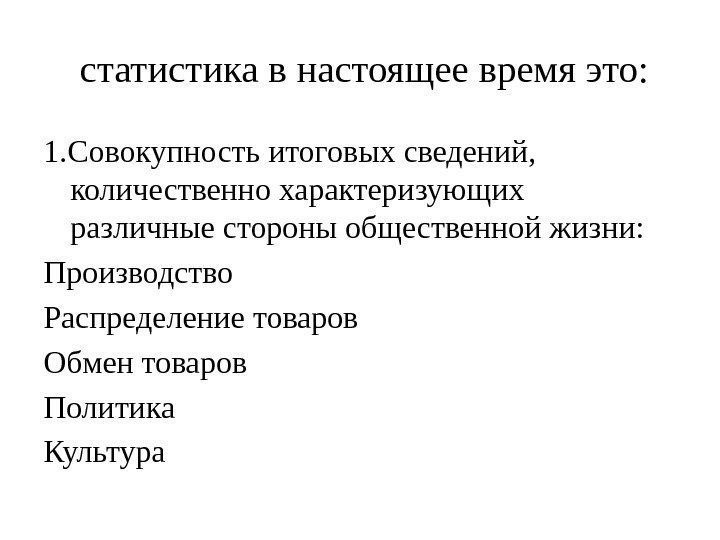 статистика в настоящее время это:

1.Совокупность итоговых сведений, количественно характеризующих различные стороны общественной жизни:

Производство

Распределение товаров

Обмен товаров

Политика

Культура